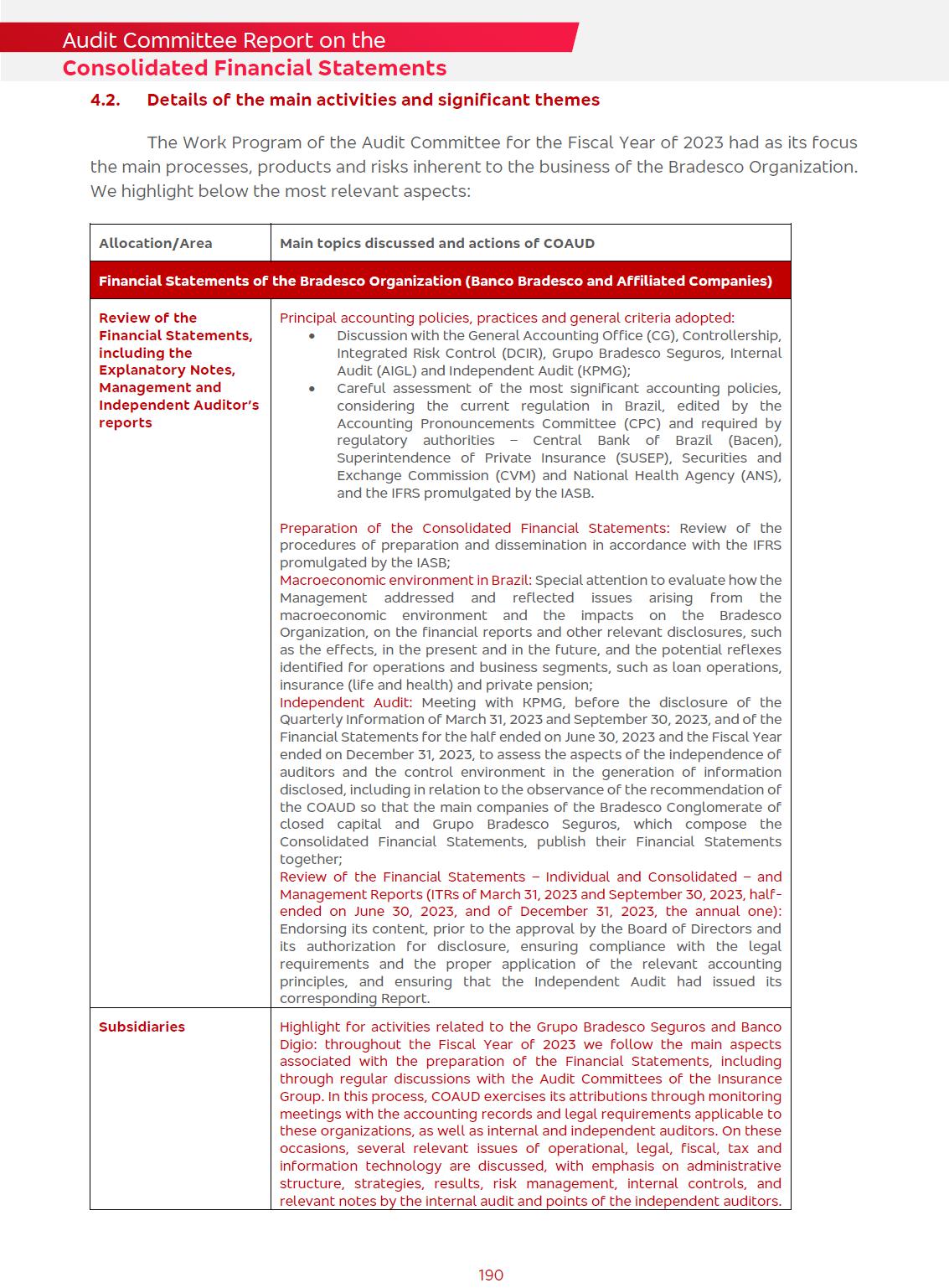 Audit Committee Report on the
Consolidated Financial Statements

4.2. Details of the main activities and significant themes

The Work Program of the Audit Committee for the Fiscal Year of 2023 had as its focus the main processes, products and risks inherent to the business of the Bradesco Organization. We highlight below the most relevant aspects:

| Allocation/Area | Main topics discussed and actions of COAUD |
|---|---|
| Financial Statements of the Bradesco Organization (Banco Bradesco and Affiliated Companies) | |
| Review of the Financial Statements, including the Explanatory Notes, Management and Independent Auditor's reports | Principal accounting policies, practices and general criteria adopted: • Discussion with the General Accounting Office (CG), Controllership, Integrated Risk Control (DCIR), Grupo Bradesco Seguros, Internal Audit (AIGL) and Independent Audit (KPMG); • Careful assessment of the most significant accounting policies, considering the current regulation in Brazil, edited by the Accounting Pronouncements Committee (CPC) and required by regulatory authorities – Central Bank of Brazil (Bacen), Superintendence of Private Insurance (SUSEP), Securities and Exchange Commission (CVM) and National Health Agency (ANS), and the IFRS promulgated by the IASB. Preparation of the Consolidated Financial Statements: Review of the procedures of preparation and dissemination in accordance with the IFRS promulgated by the IASB; Macroeconomic environment in Brazil: Special attention to evaluate how the Management addressed and reflected issues arising from the macroeconomic environment and the impacts on the Bradesco Organization, on the financial reports and other relevant disclosures, such as the effects, in the present and in the future, and the potential reflexes identified for operations and business segments, such as loan operations, insurance (life and health) and private pension; Independent Audit: Meeting with KPMG, before the disclosure of the Quarterly Information of March 31, 2023 and September 30, 2023, and of the Financial Statements for the half ended on June 30, 2023 and the Fiscal Year ended on December 31, 2023, to assess the aspects of the independence of auditors and the control environment in the generation of information disclosed, including in relation to the observance of the recommendation of the COAUD so that the main companies of the Bradesco Conglomerate of closed capital and Grupo Bradesco Seguros, which compose the Consolidated Financial Statements, publish their Financial Statements together; Review of the Financial Statements – Individual and Consolidated – and Management Reports (ITRs of March 31, 2023 and September 30, 2023, half-ended on June 30, 2023, and of December 31, 2023, the annual one): Endorsing its content, prior to the approval by the Board of Directors and its authorization for disclosure, ensuring compliance with the legal requirements and the proper application of the relevant accounting principles, and ensuring that the Independent Audit had issued its corresponding Report. |
| Subsidiaries | Highlight for activities related to the Grupo Bradesco Seguros and Banco Digio: throughout the Fiscal Year of 2023 we follow the main aspects associated with the preparation of the Financial Statements, including through regular discussions with the Audit Committees of the Insurance Group. In this process, COAUD exercises its attributions through monitoring meetings with the accounting records and legal requirements applicable to these organizations, as well as internal and independent auditors. On these occasions, several relevant issues of operational, legal, fiscal, tax and information technology are discussed, with emphasis on administrative structure, strategies, results, risk management, internal controls, and relevant notes by the internal audit and points of the independent auditors. |

190